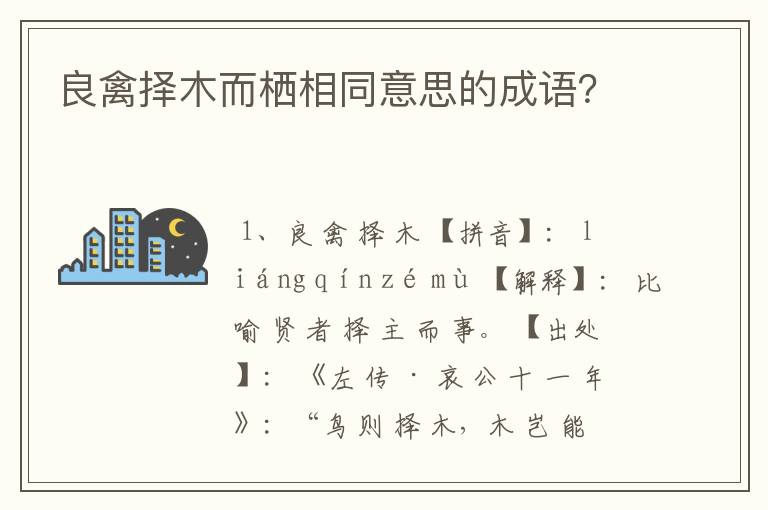 良禽择木而栖相同意思的成语?

1、良禽择木【拼音】:liángqínzémù【解释】:比喻贤者择主而事。【出处】:《左传·哀公十一年》:“鸟则择木,木岂能